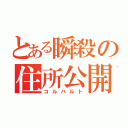 とある瞬殺の
住所公開
コルバルト